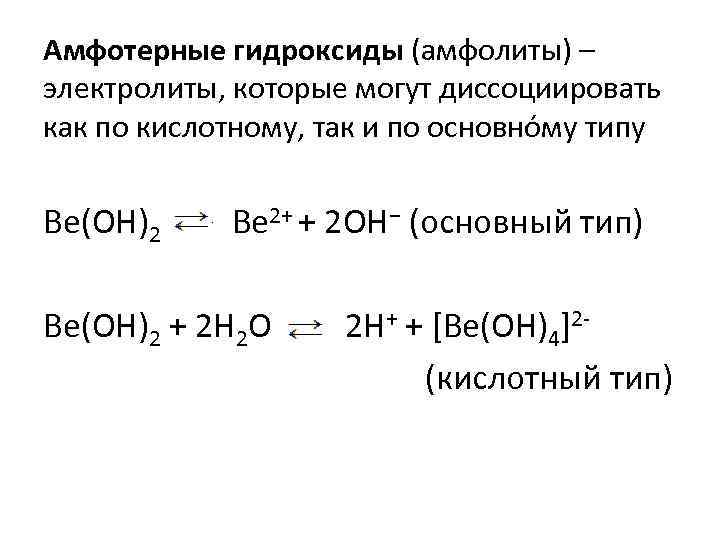 Амфотерные гидроксиды (амфолиты) – электролиты, которые могут диссоциировать как по кислотному, так и по основно́му типу

$Be(OH)_2 \rightleftarrows Be^{2+} + 2OH^-$ (основный тип)

$Be(OH)_2 + 2H_2O \rightleftarrows 2H^+ + [Be(OH)_4]^{2-}$

(кислотный тип)